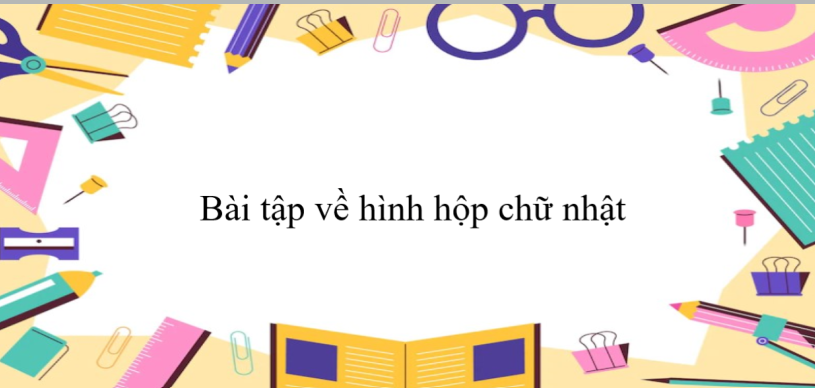 Bài tập về hình hộp chữ nhật